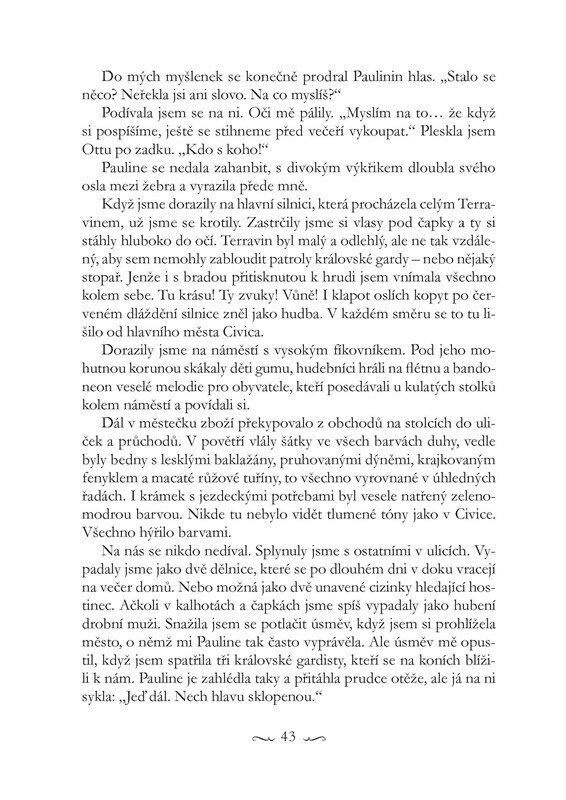 Do mých myšlenek se konečně prodral Paulinin hlas. „Stalo se něco? Neřekla jsi ani slovo. Na co myslíš?"

Podívala jsem se na ni. Oči mě pálily. „Myslím na to… že když si pospíšíme, ještě se stihneme před večeří vykoupat." Pleskla jsem Ottu po zadku. „Kdo s koho!"

Pauline se nedala zahanbit, s divokým výkřikem dloubla svého osla mezi žebra a vyrazila přede mně.

Když jsme dorazily na hlavní silnici, která procházela celým Terravinem, už jsme se krotily. Zastrčily jsme si vlasy pod čapky a ty si stáhly hluboko do očí. Terravin byl malý a odlehlý, ale ne tak vzdálený, aby sem nemohly zabloudit patroly královské gardy – nebo nějaký stopař. Jenže i s bradou přitisknutou k hrudi jsem vnímala všechno kolem sebe. Tu krásu! Ty zvuky! Vůně! I klapot oslích kopyt po červeném dláždění silnice zněl jako hudba. V každém směru se to tu lišilo od hlavního města Civica.

Dorazily jsme na náměstí s vysokým fíkovníkem. Pod jeho mohutnou korunou skákaly děti gumu, hudebníci hráli na flétnu a bandoneon veselé melodie pro obyvatele, kteří posedávali u kulatých stolků kolem náměstí a povídali si.

Dál v městečku zboží překypovalo z obchodů na stolcích do uliček a průchodů. V povětří vlály šátky ve všech barvách duhy, vedle byly bedny s lesklými baklažány, pruhovanými dýněmi, krajkovaným fenyklem a macaté růžové tuříny, to všechno vyrovnané v úhledných řadách. I krámek s jezdeckými potřebami byl vesele natřený zelenomodrou barvou. Nikde tu nebylo vidět tlumené tóny jako v Civice. Všechno hýřilo barvami.

Na nás se nikdo nedíval. Splynuly jsme s ostatními v ulicích. Vypadaly jsme jako dvě dělnice, které se po dlouhém dni v doku vracejí na večer domů. Nebo možná jako dvě unavené cizinky hledající hostinec. Ačkoli v kalhotách a čapkách jsme spíš vypadaly jako hubení drobní muži. Snažila jsem se potlačit úsměv, když jsem si prohlížela město, o němž mi Pauline tak často vyprávěla. Ale úsměv mě opustil, když jsem spatřila tři královské gardisty, kteří se na koních blížili k nám. Pauline je zahlédla taky a přitáhla prudce otěže, ale já na ni sykla: „Jeď dál. Nech hlavu sklopenou."

43